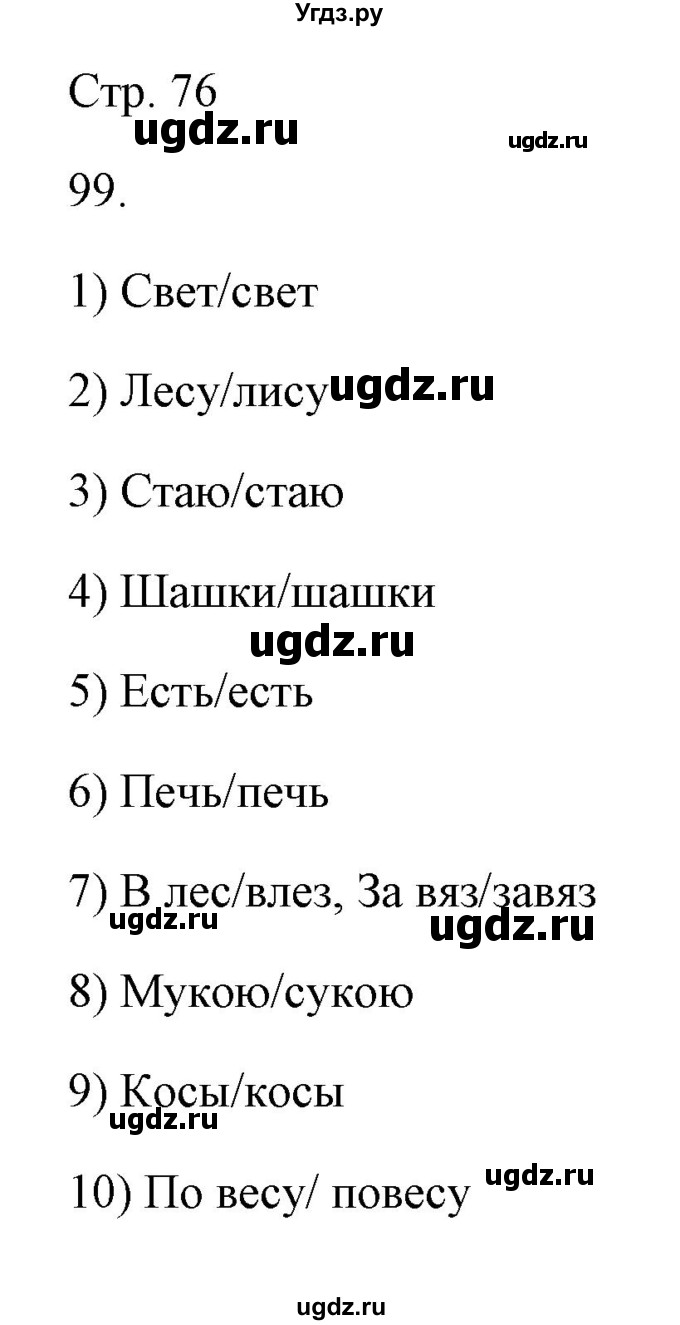 Угдз.ру

Стр. 76

ugdz.ru ugdz.ru

99.

1) Свет/свет

2) Лесу/лису ugdz.ru

3) Стаю/стаю

4) Шашки/шашки

ugdz.ru

5) Есть/есть

6) Печь/печь

7) В лес/влез, За вяз/завяз

ugdz.ru ugdz.ru

8) Мукою/сукою

9) Косы/косы

ugdz.ru

10) По весу/ повесу ugdz.ru

ugdz.ru